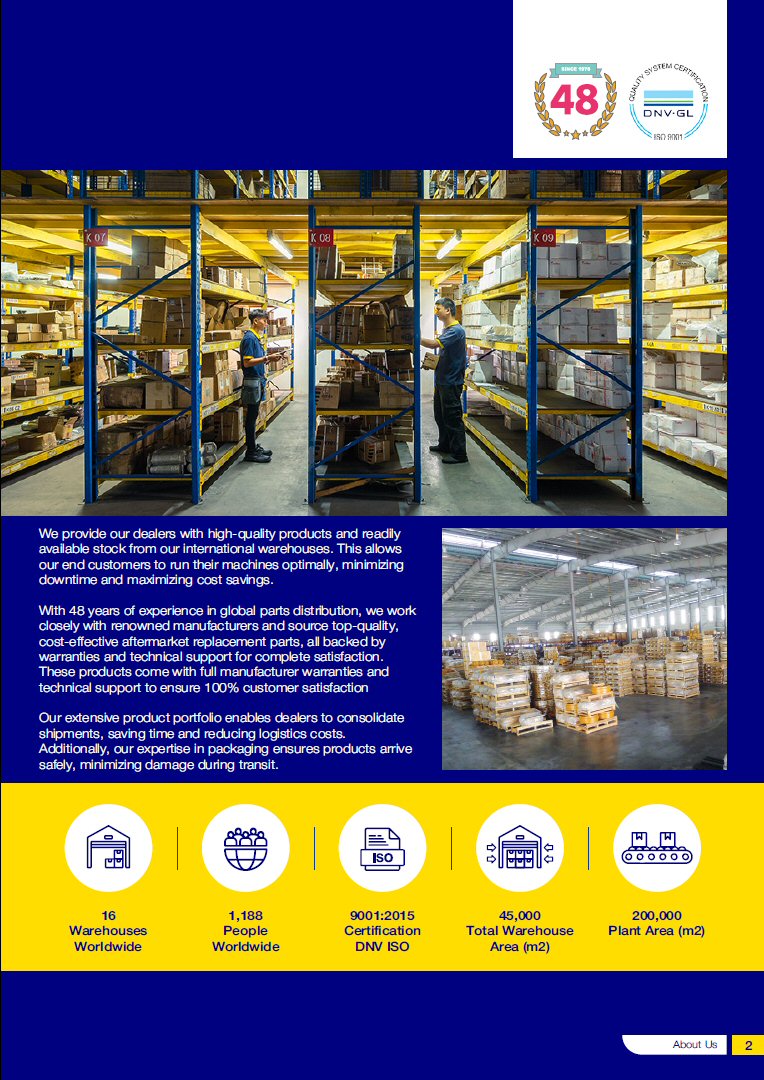 SINCE 1976

48

QUALITY SYSTEM CERTIFICATION

DNV·GL

ISO 9001

K 07

K 08

K 09

We provide our dealers with high-quality products and readily available stock from our international warehouses. This allows our end customers to run their machines optimally, minimizing downtime and maximizing cost savings.

With 48 years of experience in global parts distribution, we work closely with renowned manufacturers and source top-quality, cost-effective aftermarket replacement parts, all backed by warranties and technical support for complete satisfaction. These products come with full manufacturer warranties and technical support to ensure 100% customer satisfaction

Our extensive product portfolio enables dealers to consolidate shipments, saving time and reducing logistics costs. Additionally, our expertise in packaging ensures products arrive safely, minimizing damage during transit.

ISO

16
Warehouses
Worldwide

1,188
People
Worldwide

9001:2015
Certification
DNV ISO

45,000
Total Warehouse
Area (m2)

200,000
Plant Area (m2)

About Us 2